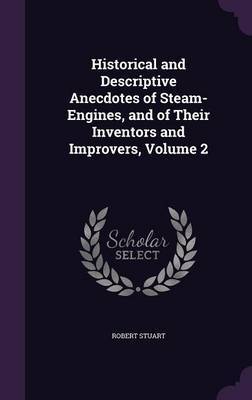 Historical and Descriptive Anecdotes of Steam-Engines, and of Their Inventors and Improvers, Volume 2

Scholar SELECT

ROBERT STUART